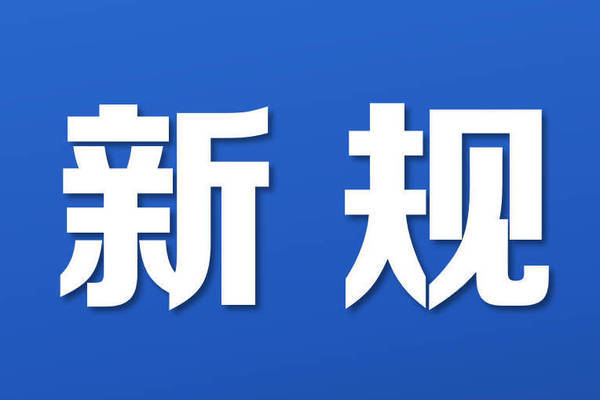 新规